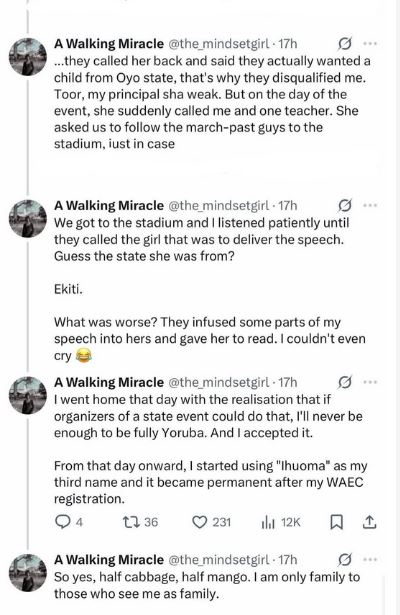 A Walking Miracle @the_mindsetgirl · 17h
...they called her back and said they actually wanted a child from Oyo state, that's why they disqualified me. Toor, my principal sha weak. But on the day of the event, she suddenly called me and one teacher. She asked us to follow the march-past guys to the stadium, iust in case

A Walking Miracle @the_mindsetgirl · 17h
We got to the stadium and I listened patiently until they called the girl that was to deliver the speech. Guess the state she was from?

Ekiti.

What was worse? They infused some parts of my speech into hers and gave her to read. I couldn't even cry 😂

A Walking Miracle @the_mindsetgirl · 17h
I went home that day with the realisation that if organizers of a state event could do that, I'll never be enough to be fully Yoruba. And I accepted it.

From that day onward, I started using "Ihuoma" as my third name and it became permanent after my WAEC registration.

4 36 231 12K

A Walking Miracle @the_mindsetgirl · 17h
So yes, half cabbage, half mango. I am only family to those who see me as family.